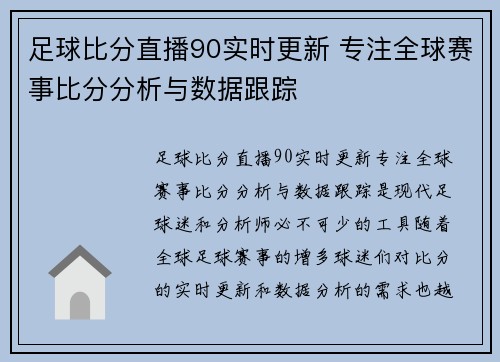 足球比分直播90实时更新 专注全球赛事比分分析与数据跟踪

足球比分直播90实时更新专注全球赛事比分分析与数据跟踪是现代足球迷和分析师必不可少的工具随着全球足球赛事的增多球迷们对比分的实时更新和数据分析的需求也越